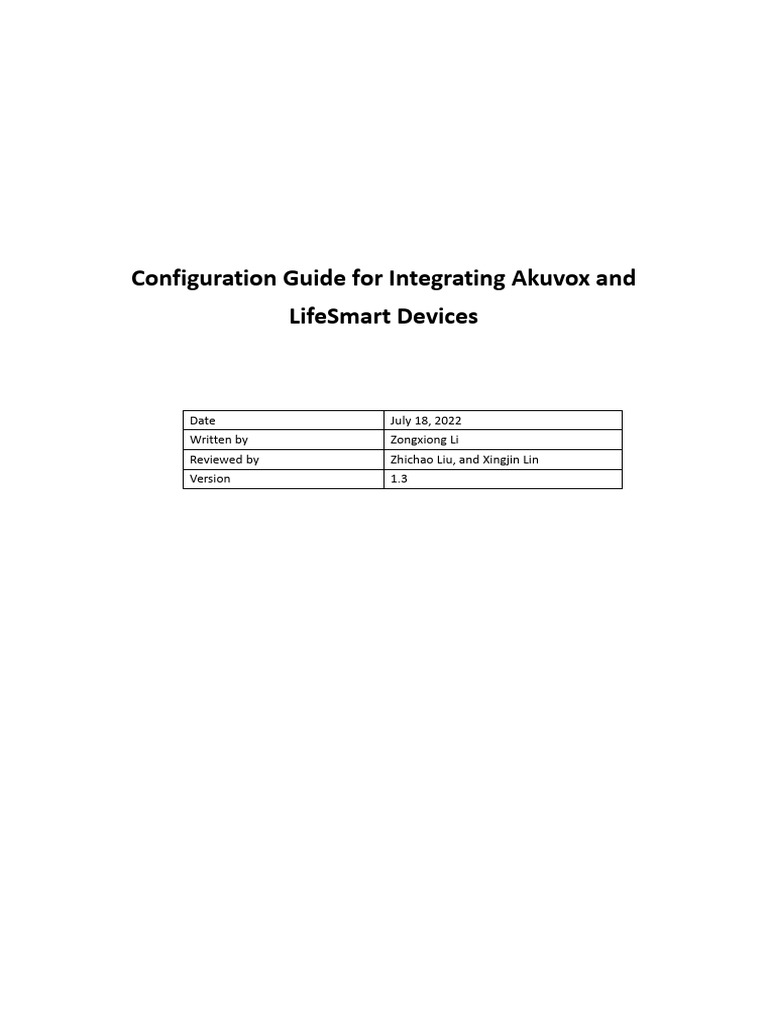 Configuration Guide for Integrating Akuvox and LifeSmart Devices

| Date | July 18, 2022 |
|---|---|
| Written by | Zongxiong Li |
| Reviewed by | Zhichao Liu, and Xingjin Lin |
| Version | 1.3 |